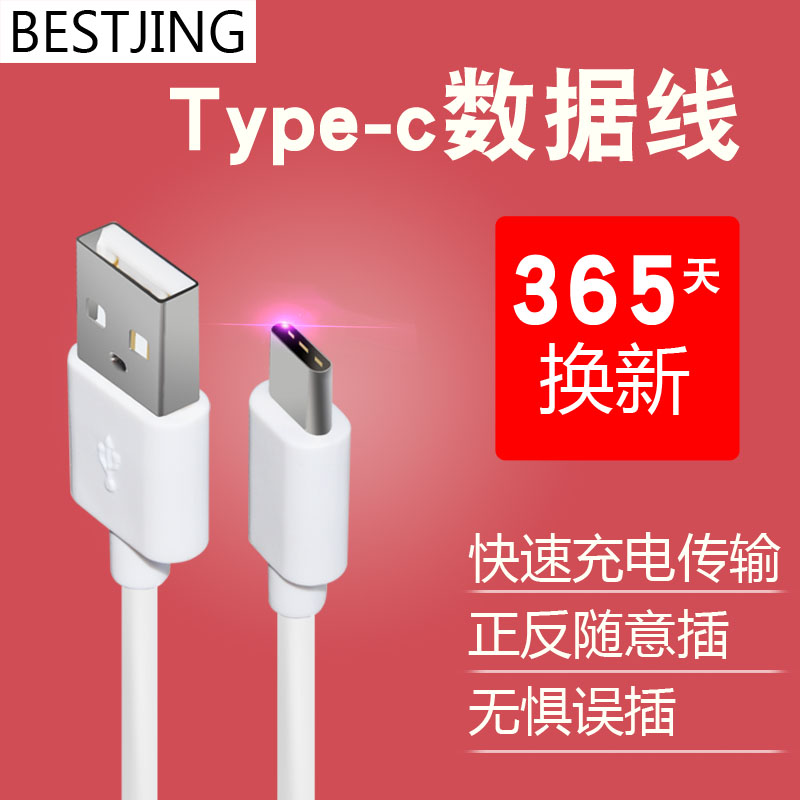 BESTJING

Type-c数据线

365天
换新

快速充电传输

正反随意插

无惧误插